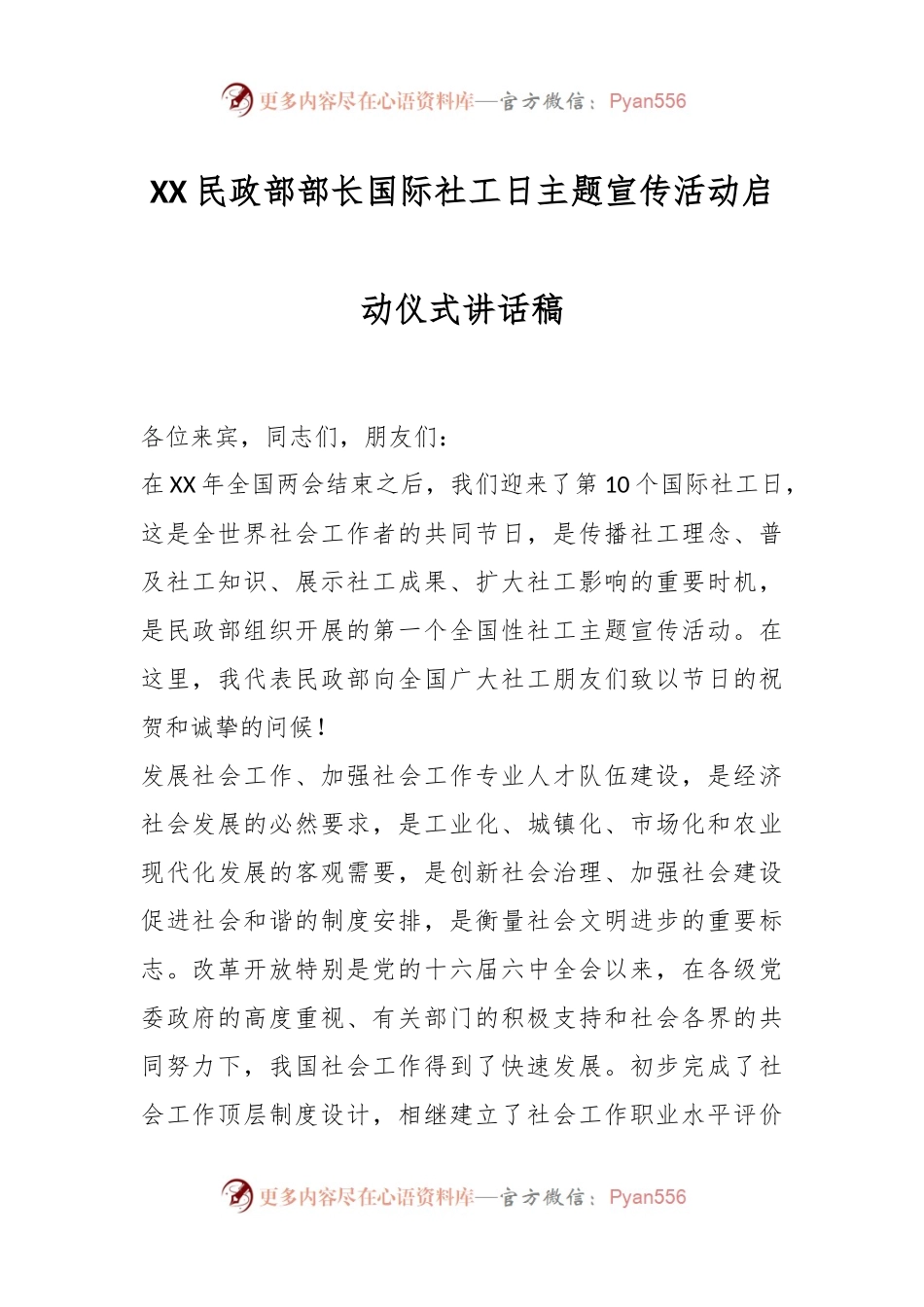 更多内容尽在心语资料库—官方微信：Pyan556

XX民政部部长国际社工日主题宣传活动启动仪式讲话稿

各位来宾，同志们，朋友们：

在XX年全国两会结束之后，我们迎来了第10个国际社工日，这是全世界社会工作者的共同节日，是传播社工理念、普及社工知识、展示社工成果、扩大社工影响的重要时机，是民政部组织开展的第一个全国性社工主题宣传活动。在这里，我代表民政部向全国广大社工朋友们致以节日的祝贺和诚挚的问候！

发展社会工作、加强社会工作专业人才队伍建设，是经济社会发展的必然要求，是工业化、城镇化、市场化和农业现代化发展的客观需要，是创新社会治理、加强社会建设促进社会和谐的制度安排，是衡量社会文明进步的重要标志。改革开放特别是党的十六届六中全会以来，在各级党委政府的高度重视、有关部门的积极支持和社会各界的共同努力下，我国社会工作得到了快速发展。初步完成了社会工作顶层制度设计，相继建立了社会工作职业水平评价

更多内容尽在心语资料库—官方微信：Pyan556